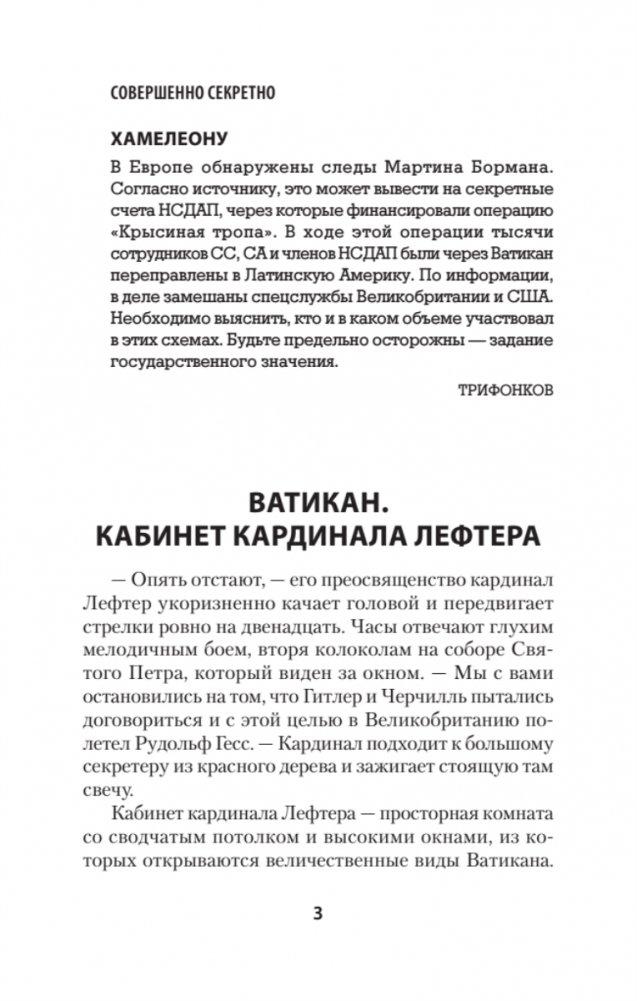 СОВЕРШЕННО СЕКРЕТНО

ХАМЕЛЕОНУ

В Европе обнаружены следы Мартина Бормана. Согласно источнику, это может вывести на секретные счета НСДАП, через которые финансировали операцию «Крысиная тропа». В ходе этой операции тысячи сотрудников СС, СА и членов НСДАП были через Ватикан переправлены в Латинскую Америку. По информации, в деле замешаны спецслужбы Великобритании и США. Необходимо выяснить, кто и в каком объеме участвовал в этих схемах. Будьте предельно осторожны — задание государственного значения.

ТРИФОНКОВ

ВАТИКАН.
КАБИНЕТ КАРДИНАЛА ЛЕФТЕРА

— Опять отстают, — его преосвященство кардинал Лефтер укоризненно качает головой и передвигает стрелки ровно на двенадцать. Часы отвечают глухим мелодичным боем, вторя колоколам на соборе Святого Петра, который виден за окном. — Мы с вами остановились на том, что Гитлер и Черчилль пытались договориться и с этой целью в Великобританию полетел Рудольф Гесс. — Кардинал подходит к большому секретеру из красного дерева и зажигает стоящую там свечу.

Кабинет кардинала Лефтера — просторная комната со сводчатым потолком и высокими окнами, из которых открываются величественные виды Ватикана.

3